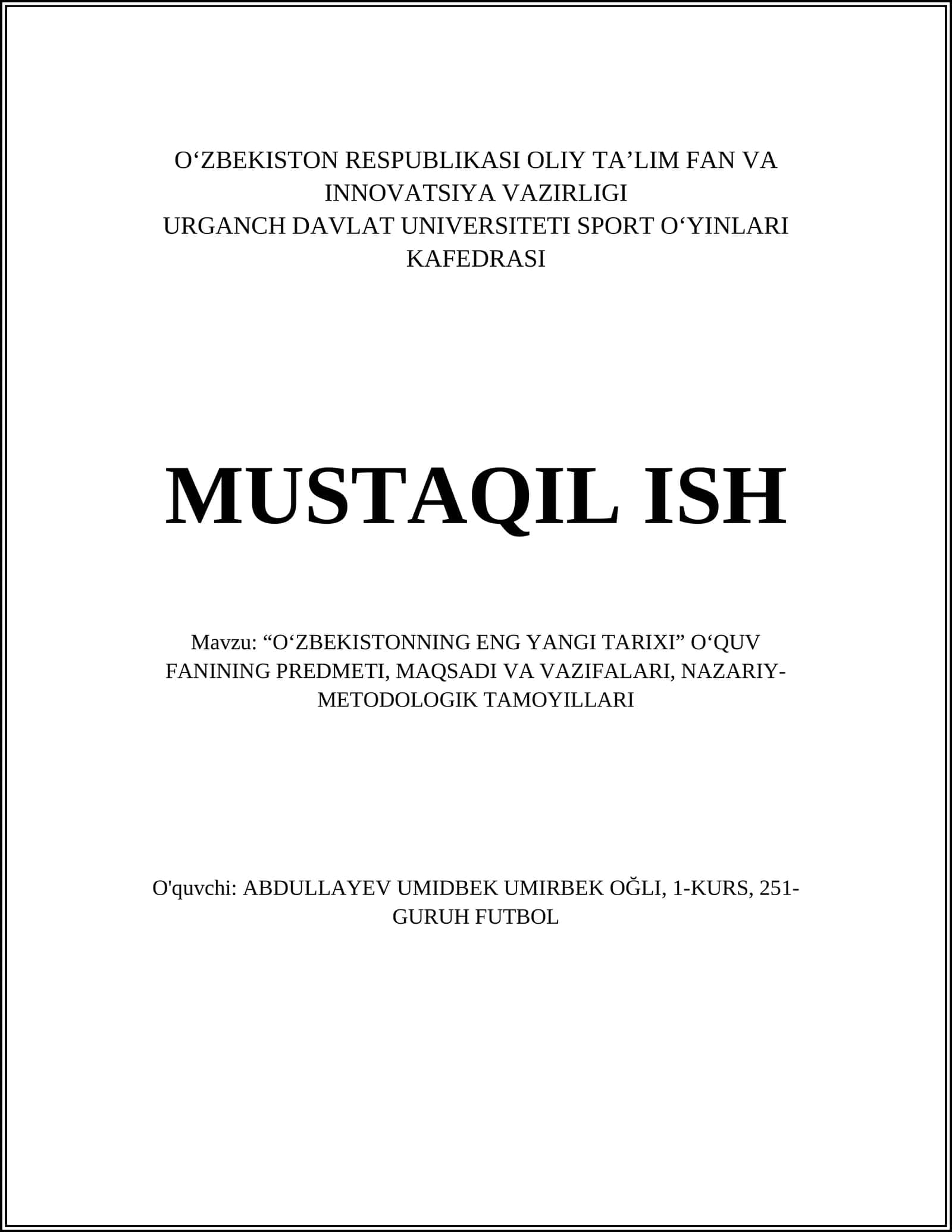 O‘ZBEKISTON RESPUBLIKASI OLIY TA’LIM FAN VA INNOVATSIYA VAZIRLIGI
URGANCH DAVLAT UNIVERSITETI SPORT O‘YINLARI KAFEDRASI

MUSTAQIL ISH

Mavzu: “O‘ZBEKISTONNING ENG YANGI TARIXI” O‘QUV FANINING PREDMETI, MAQSADI VA VAZIFALARI, NAZARIY-METODOLOGIK TAMOYILLARI

O'quvchi: ABDULLAYEV UMIDBEK UMIRBEK OĞLI, 1-KURS, 251-GURUH FUTBOL